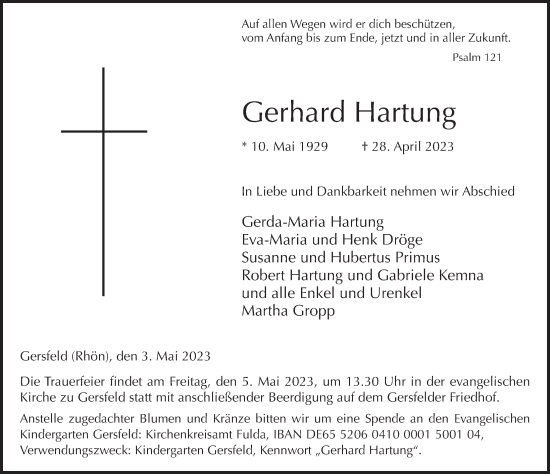 Auf allen Wegen wird er dich beschützen,
vom Anfang bis zum Ende, jetzt und in aller Zukunft.
Psalm 121

Gerhard Hartung

* 10. Mai 1929 † 28. April 2023

In Liebe und Dankbarkeit nehmen wir Abschied

Gerda-Maria Hartung
Eva-Maria und Henk Dröge
Susanne und Hubertus Primus
Robert Hartung und Gabriele Kemna
und alle Enkel und Urenkel
Martha Gropp

Gersfeld (Rhön), den 3. Mai 2023

Die Trauerfeier findet am Freitag, den 5. Mai 2023, um 13.30 Uhr in der evangelischen Kirche zu Gersfeld statt mit anschließender Beerdigung auf dem Gersfelder Friedhof.

Anstelle zugedachter Blumen und Kränze bitten wir um eine Spende an den Evangelischen Kindergarten Gersfeld: Kirchenkreisamt Fulda, IBAN DE65 5206 0410 0001 5001 04, Verwendungszweck: Kindergarten Gersfeld, Kennwort „Gerhard Hartung“.